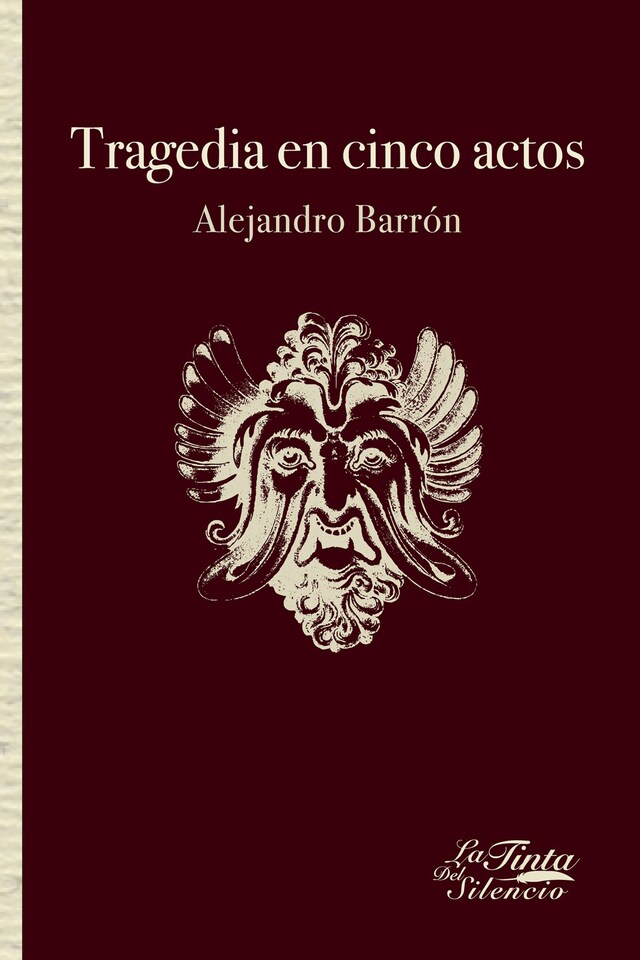 Tragedia en cinco actos

Alejandro Barrón

La Tinta Del Silencio